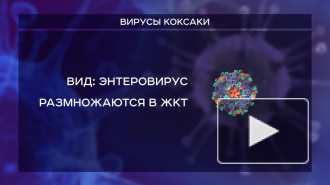 ВИРУСЫ КОКСАКИ

ВИД: ЭНТЕРОВИРУС

РАЗМНОЖАЮТСЯ В ЖКТ